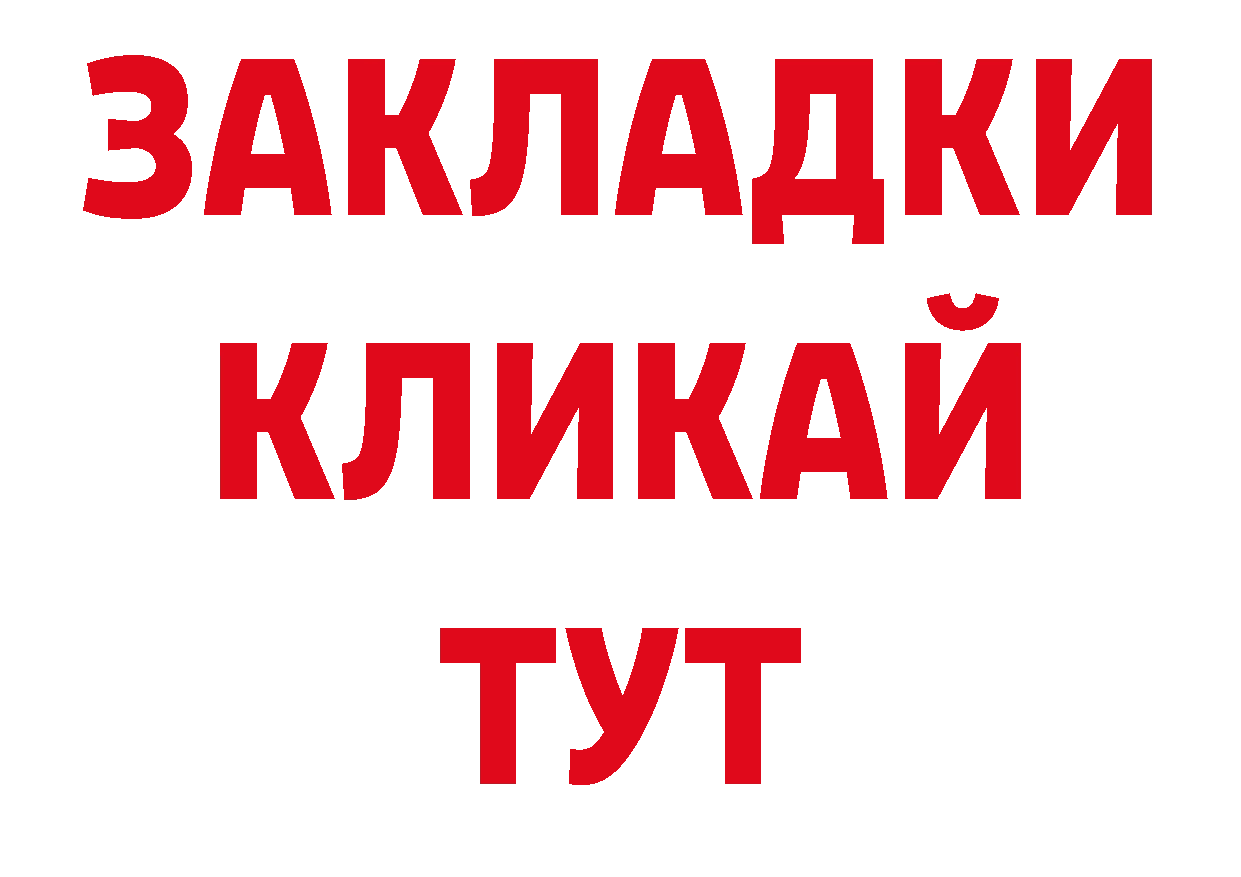 ЗАКЛАДКИ
КЛИКАЙ
ТУТ